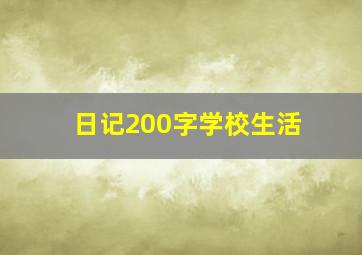 日记200字学校生活